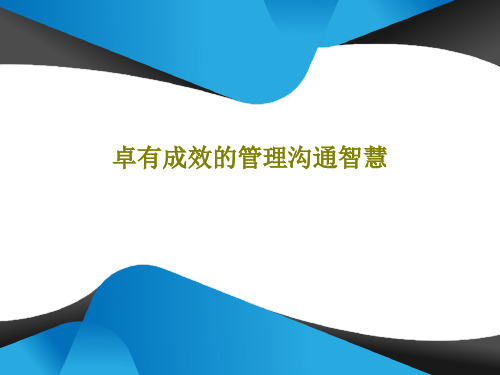 卓有成效的管理沟通智慧